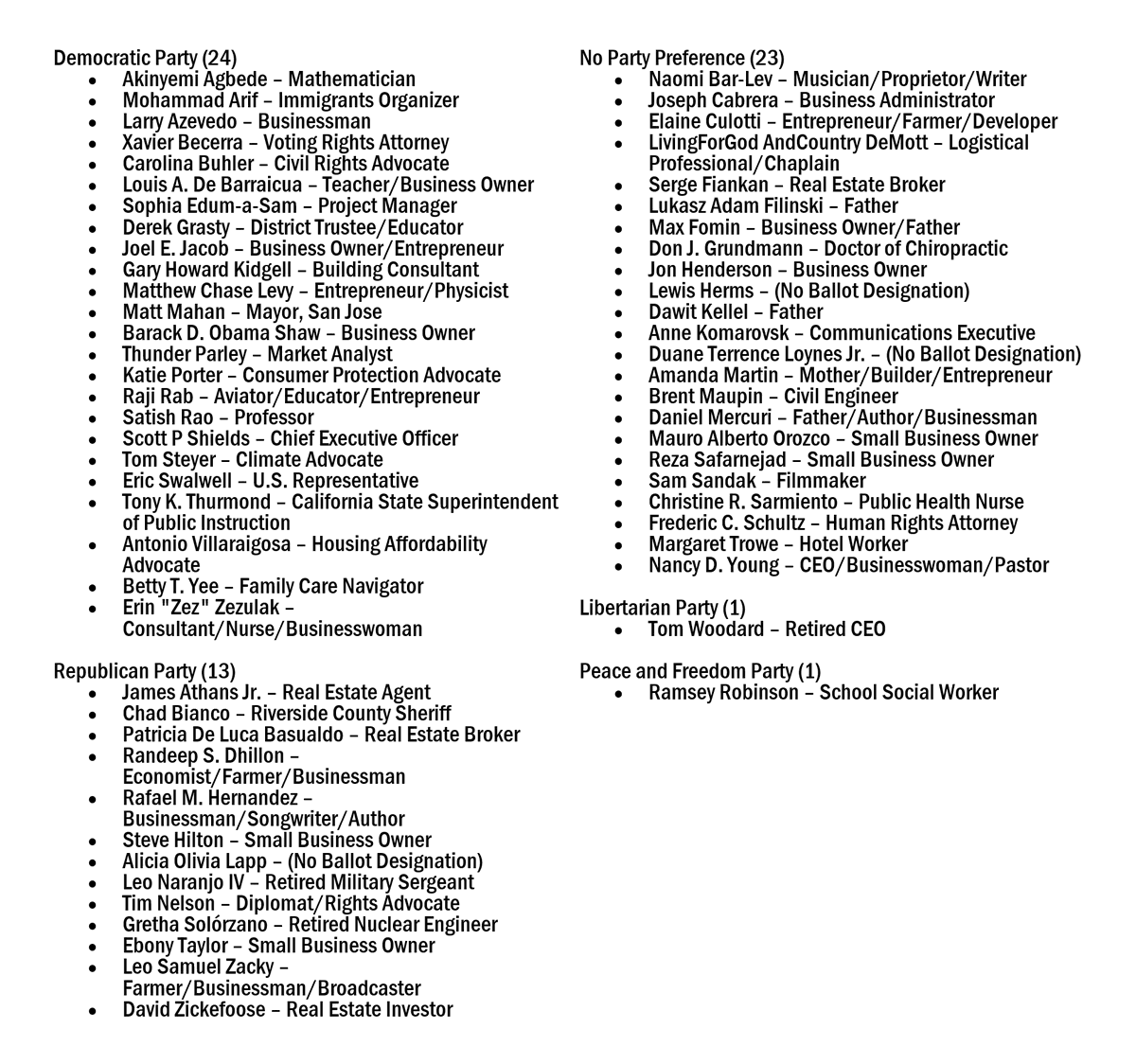 Democratic Party (24)

- Akinyemi Agbede – Mathematician
- Mohammad Arif – Immigrants Organizer
- Larry Azevedo – Businessman
- Xavier Becerra – Voting Rights Attorney
- Carolina Buhler – Civil Rights Advocate
- Louis A. De Barraicua – Teacher/Business Owner
- Sophia Edum-a-Sam – Project Manager
- Derek Grasty – District Trustee/Educator
- Joel E. Jacob – Business Owner/Entrepreneur
- Gary Howard Kidgell – Building Consultant
- Matthew Chase Levy – Entrepreneur/Physicist
- Matt Mahan – Mayor, San Jose
- Barack D. Obama Shaw – Business Owner
- Thunder Parley – Market Analyst
- Katie Porter – Consumer Protection Advocate
- Raji Rab – Aviator/Educator/Entrepreneur
- Satish Rao – Professor
- Scott P Shields – Chief Executive Officer
- Tom Steyer – Climate Advocate
- Eric Swalwell – U.S. Representative
- Tony K. Thurmond – California State Superintendent of Public Instruction
- Antonio Villaraigosa – Housing Affordability Advocate
- Betty T. Yee – Family Care Navigator
- Erin "Zez" Zezulak – Consultant/Nurse/Businesswoman

Republican Party (13)

- James Athans Jr. – Real Estate Agent
- Chad Bianco – Riverside County Sheriff
- Patricia De Luca Basualdo – Real Estate Broker
- Randeep S. Dhillon – Economist/Farmer/Businessman
- Rafael M. Hernandez – Businessman/Songwriter/Author
- Steve Hilton – Small Business Owner
- Alicia Olivia Lapp – (No Ballot Designation)
- Leo Naranjo IV – Retired Military Sergeant
- Tim Nelson – Diplomat/Rights Advocate
- Gretha Solórzano – Retired Nuclear Engineer
- Ebony Taylor – Small Business Owner
- Leo Samuel Zacky – Farmer/Businessman/Broadcaster
- David Zickefoose – Real Estate Investor

No Party Preference (23)

- Naomi Bar-Lev – Musician/Proprietor/Writer
- Joseph Cabrera – Business Administrator
- Elaine Culotti – Entrepreneur/Farmer/Developer
- LivingForGod AndCountry DeMott – Logistical Professional/Chaplain
- Serge Fiankan – Real Estate Broker
- Lukasz Adam Filinski – Father
- Max Fomin – Business Owner/Father
- Don J. Grundmann – Doctor of Chiropractic
- Jon Henderson – Business Owner
- Lewis Herms – (No Ballot Designation)
- Dawit Kellel – Father
- Anne Komarovsk – Communications Executive
- Duane Terrence Loynes Jr. – (No Ballot Designation)
- Amanda Martin – Mother/Builder/Entrepreneur
- Brent Maupin – Civil Engineer
- Daniel Mercuri – Father/Author/Businessman
- Mauro Alberto Orozco – Small Business Owner
- Reza Safarnejad – Small Business Owner
- Sam Sandak – Filmmaker
- Christine R. Sarmiento – Public Health Nurse
- Frederic C. Schultz – Human Rights Attorney
- Margaret Trowe – Hotel Worker
- Nancy D. Young – CEO/Businesswoman/Pastor

Libertarian Party (1)

- Tom Woodard – Retired CEO

Peace and Freedom Party (1)

- Ramsey Robinson – School Social Worker